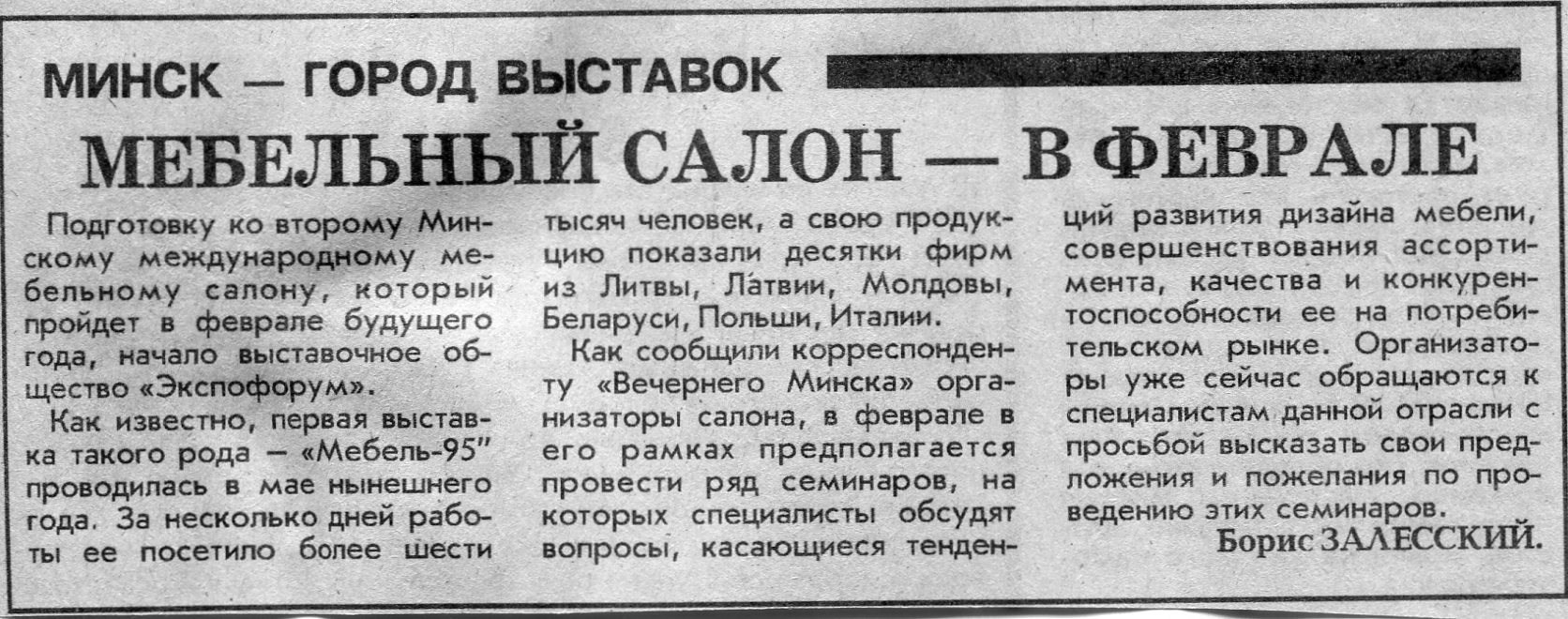 МИНСК — ГОРОД ВЫСТАВОК

МЕБЕЛЬНЫЙ САЛОН — В ФЕВРАЛЕ

Подготовку ко второму Минскому международному мебельному салону, который пройдет в феврале будущего года, начало выставочное общество «Экспофорум».

Как известно, первая выставка такого рода — «Мебель-95" проводилась в мае нынешнего года. За несколько дней работы ее посетило более шести тысяч человек, а свою продукцию показали десятки фирм из Литвы, Латвии, Молдовы, Беларуси, Польши, Италии.

Как сообщили корреспонденту «Вечернего Минска» организаторы салона, в феврале в его рамках предполагается провести ряд семинаров, на которых специалисты обсудят вопросы, касающиеся тенденций развития дизайна мебели, совершенствования ассортимента, качества и конкурентоспособности ее на потребительском рынке. Организаторы уже сейчас обращаются к специалистам данной отрасли с просьбой высказать свои предложения и пожелания по проведению этих семинаров.

Борис ЗАЛЕССКИЙ.